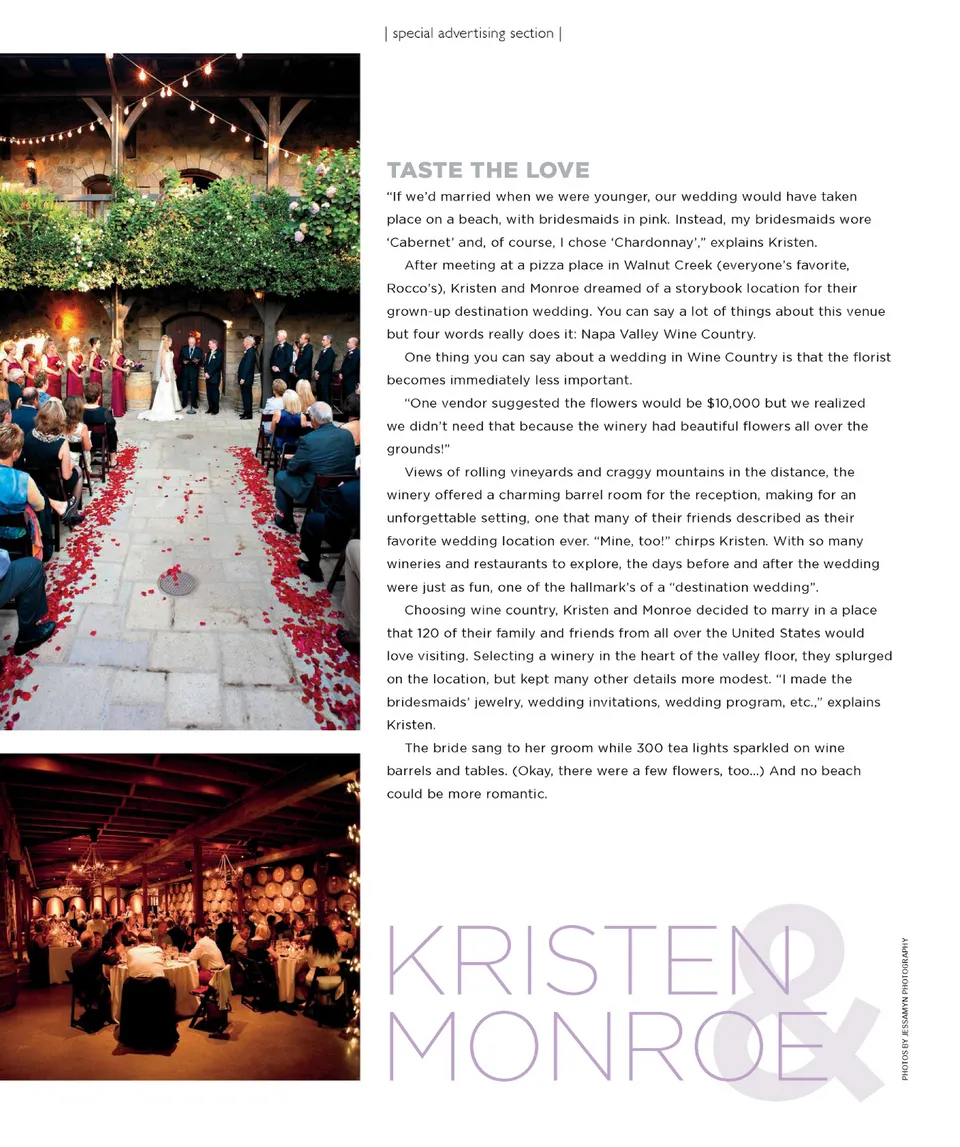 | special advertising section |

TASTE THE LOVE

"If we'd married when we were younger, our wedding would have taken place on a beach, with bridesmaids in pink. Instead, my bridesmaids wore 'Cabernet' and, of course, I chose 'Chardonnay'," explains Kristen.

After meeting at a pizza place in Walnut Creek (everyone's favorite, Rocco's), Kristen and Monroe dreamed of a storybook location for their grown-up destination wedding. You can say a lot of things about this venue but four words really does it: Napa Valley Wine Country.

One thing you can say about a wedding in Wine Country is that the florist becomes immediately less important.

"One vendor suggested the flowers would be $10,000 but we realized we didn't need that because the winery had beautiful flowers all over the grounds!"

Views of rolling vineyards and craggy mountains in the distance, the winery offered a charming barrel room for the reception, making for an unforgettable setting, one that many of their friends described as their favorite wedding location ever. "Mine, too!" chirps Kristen. With so many wineries and restaurants to explore, the days before and after the wedding were just as fun, one of the hallmark's of a "destination wedding".

Choosing wine country, Kristen and Monroe decided to marry in a place that 120 of their family and friends from all over the United States would love visiting. Selecting a winery in the heart of the valley floor, they splurged on the location, but kept many other details more modest. "I made the bridesmaids' jewelry, wedding invitations, wedding program, etc.," explains Kristen.

The bride sang to her groom while 300 tea lights sparkled on wine barrels and tables. (Okay, there were a few flowers, too...) And no beach could be more romantic.

KRISTEN
&
MONROE

PHOTOS BY JESSAMYN PHOTOGRAPHY